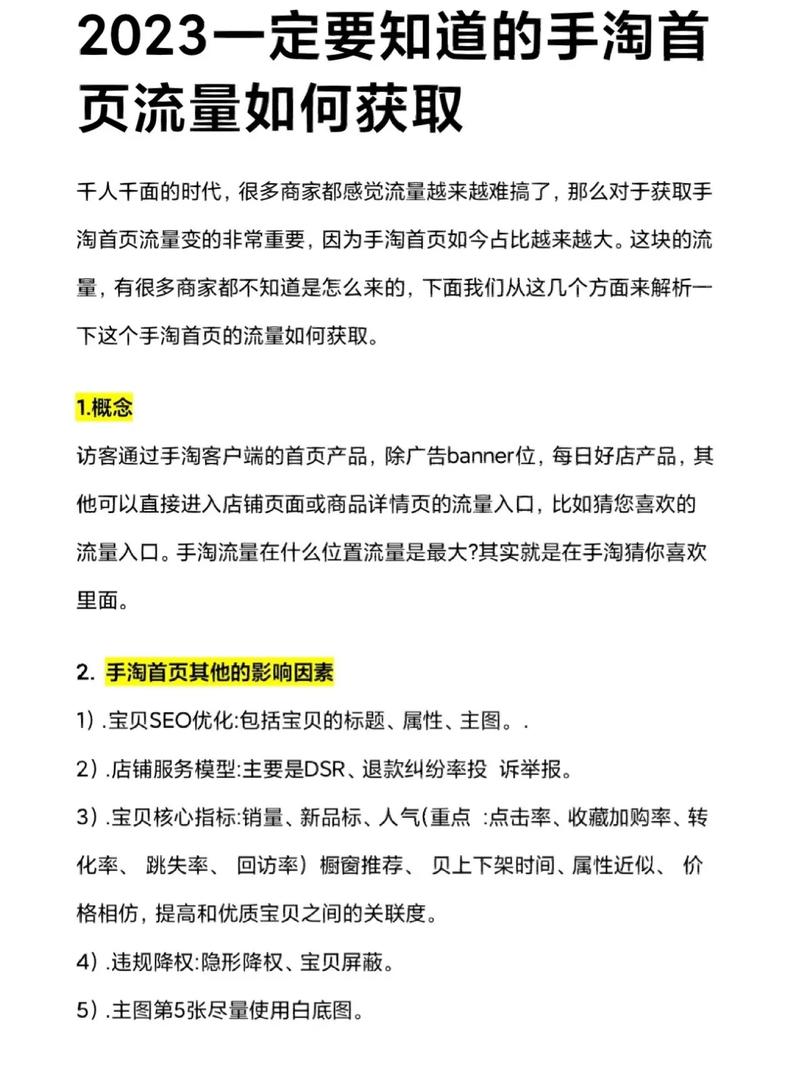 2023一定要知道的手淘首页流量如何获取

千人千面的时代，很多商家都感觉流量越来越难搞了，那么对于获取手淘首页流量变的非常重要，因为手淘首页如今占比越来越大。这块的流量，有很多商家都不知道是怎么来的，下面我们从这几个方面来解析一下这个手淘首页的流量如何获取。

1.概念

访客通过手淘客户端的首页产品，除广告banner位，每日好店产品，其他可以直接进入店铺页面或商品详情页的流量入口，比如猜您喜欢的流量入口。手淘流量在什么位置流量是最大?其实就是在手淘猜你喜欢里面。

2. 手淘首页其他的影响因素

1）.宝贝SEO优化:包括宝贝的标题、属性、主图。.

2）.店铺服务模型:主要是DSR、退款纠纷率投 诉举报。

3）.宝贝核心指标:销量、新品标、人气(重点 :点击率、收藏加购率、转化率、 跳失率、 回访率）橱窗推荐、 贝上下架时间、属性近似、 价格相仿，提高和优质宝贝之间的关联度。

4）.违规降权:隐形降权、宝贝屏蔽。

5）.主图第5张尽量使用白底图。